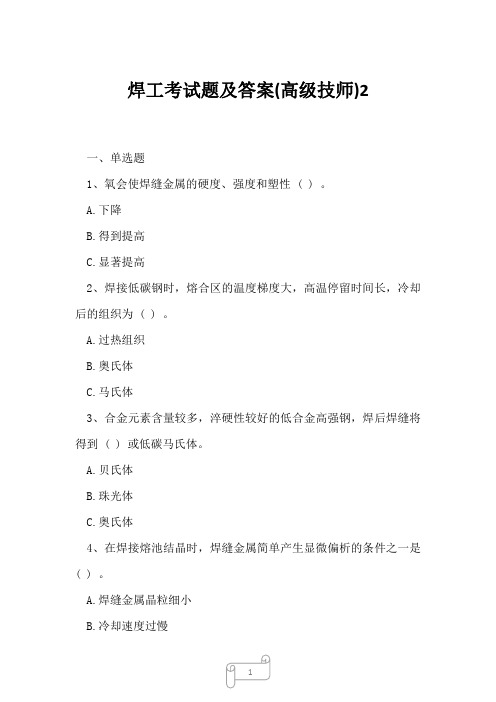 焊工考试题及答案(高级技师)2

一、单选题

1、氧会使焊缝金属的硬度、强度和塑性（ ）。

A.下降

B.得到提高

C.显著提高

2、焊接低碳钢时，熔合区的温度梯度大，高温停留时间长，冷却后的组织为（ ）。

A.过热组织

B.奥氏体

C.马氏体

3、合金元素含量较多，淬硬性较好的低合金高强钢，焊后焊缝将得到（ ）或低碳马氏体。

A.贝氏体

B.珠光体

C.奥氏体

4、在焊接熔池结晶时，焊缝金属简单产生显微偏析的条件之一是（ ）。

A.焊缝金属晶粒细小

B.冷却速度过慢

1